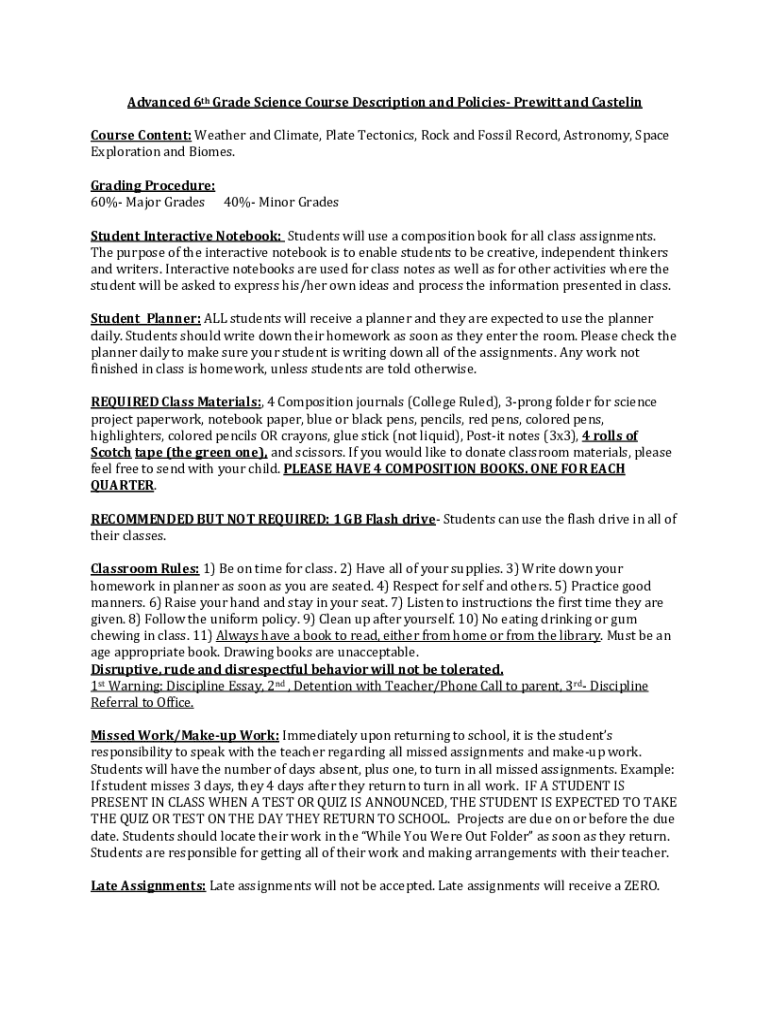 Advanced 6th Grade Science Course Description and Policies- Prewitt and Castelin

Course Content: Weather and Climate, Plate Tectonics, Rock and Fossil Record, Astronomy, Space Exploration and Biomes.

Grading Procedure:
60%- Major Grades 40%- Minor Grades

Student Interactive Notebook: Students will use a composition book for all class assignments. The purpose of the interactive notebook is to enable students to be creative, independent thinkers and writers. Interactive notebooks are used for class notes as well as for other activities where the student will be asked to express his/her own ideas and process the information presented in class.

Student Planner: ALL students will receive a planner and they are expected to use the planner daily. Students should write down their homework as soon as they enter the room. Please check the planner daily to make sure your student is writing down all of the assignments. Any work not finished in class is homework, unless students are told otherwise.

REQUIRED Class Materials:, 4 Composition journals (College Ruled), 3-prong folder for science project paperwork, notebook paper, blue or black pens, pencils, red pens, colored pens, highlighters, colored pencils OR crayons, glue stick (not liquid), Post-it notes (3x3), 4 rolls of Scotch tape (the green one), and scissors. If you would like to donate classroom materials, please feel free to send with your child. PLEASE HAVE 4 COMPOSITION BOOKS. ONE FOR EACH QUARTER.

RECOMMENDED BUT NOT REQUIRED: 1 GB Flash drive- Students can use the flash drive in all of their classes.

Classroom Rules: 1) Be on time for class. 2) Have all of your supplies. 3) Write down your homework in planner as soon as you are seated. 4) Respect for self and others. 5) Practice good manners. 6) Raise your hand and stay in your seat. 7) Listen to instructions the first time they are given. 8) Follow the uniform policy. 9) Clean up after yourself. 10) No eating drinking or gum chewing in class. 11) Always have a book to read, either from home or from the library. Must be an age appropriate book. Drawing books are unacceptable.
Disruptive, rude and disrespectful behavior will not be tolerated.
1st Warning: Discipline Essay, 2nd , Detention with Teacher/Phone Call to parent, 3rd- Discipline Referral to Office.

Missed Work/Make-up Work: Immediately upon returning to school, it is the student's responsibility to speak with the teacher regarding all missed assignments and make-up work. Students will have the number of days absent, plus one, to turn in all missed assignments. Example: If student misses 3 days, they 4 days after they return to turn in all work. IF A STUDENT IS PRESENT IN CLASS WHEN A TEST OR QUIZ IS ANNOUNCED, THE STUDENT IS EXPECTED TO TAKE THE QUIZ OR TEST ON THE DAY THEY RETURN TO SCHOOL. Projects are due on or before the due date. Students should locate their work in the "While You Were Out Folder" as soon as they return. Students are responsible for getting all of their work and making arrangements with their teacher.

Late Assignments: Late assignments will not be accepted. Late assignments will receive a ZERO.